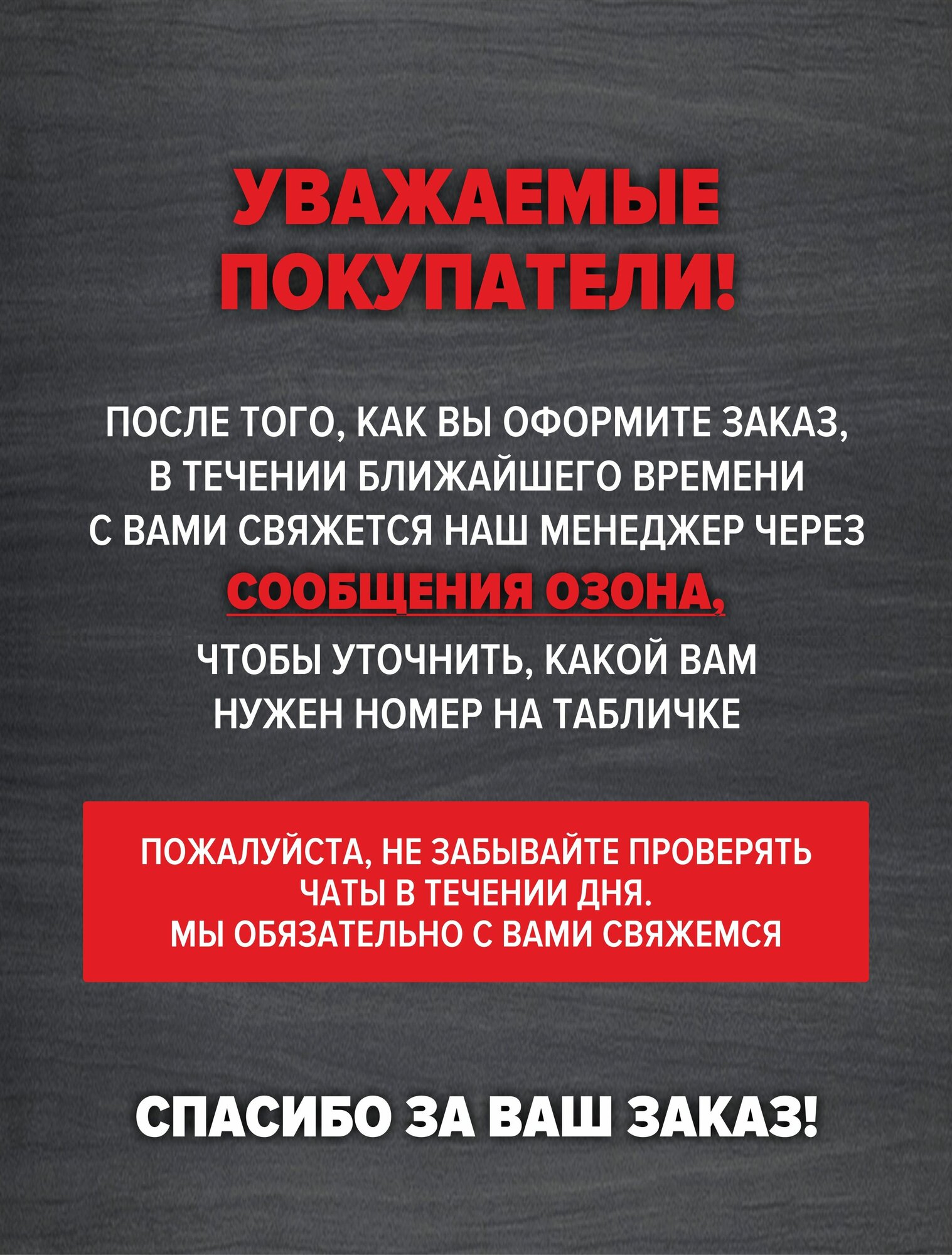 УВАЖАЕМЫЕ ПОКУПАТЕЛИ!

ПОСЛЕ ТОГО, КАК ВЫ ОФОРМИТЕ ЗАКАЗ, В ТЕЧЕНИИ БЛИЖАЙШЕГО ВРЕМЕНИ С ВАМИ СВЯЖЕТСЯ НАШ МЕНЕДЖЕР ЧЕРЕЗ СООБЩЕНИЯ ОЗОНА, ЧТОБЫ УТОЧНИТЬ, КАКОЙ ВАМ НУЖЕН НОМЕР НА ТАБЛИЧКЕ

ПОЖАЛУЙСТА, НЕ ЗАБЫВАЙТЕ ПРОВЕРЯТЬ ЧАТЫ В ТЕЧЕНИИ ДНЯ.
МЫ ОБЯЗАТЕЛЬНО С ВАМИ СВЯЖЕМСЯ

СПАСИБО ЗА ВАШ ЗАКАЗ!